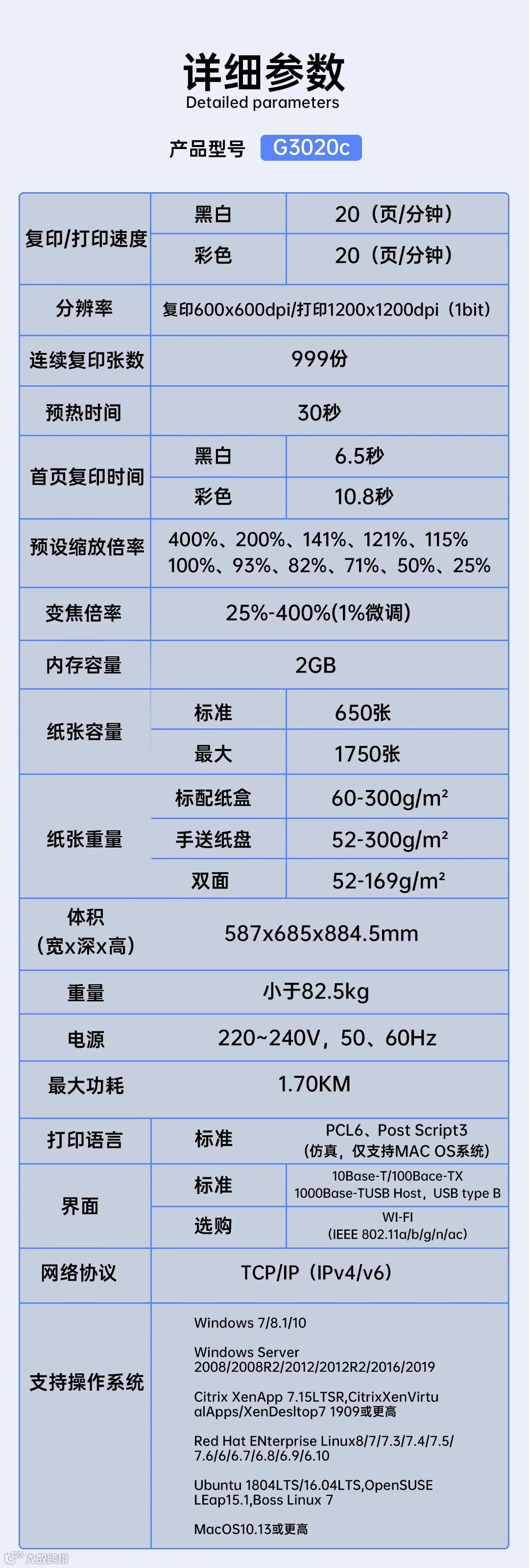 详细参数
Detailed parameters

产品型号 G3020c

| 复印/打印速度 | 黑白 | 20（页/分钟） |
|---|---|---|
| | 彩色 | 20（页/分钟） |
| 分辨率 | 复印600x600dpi/打印1200x1200dpi（1bit） | |
| 连续复印张数 | 999份 | |
| 预热时间 | 30秒 | |
| 首页复印时间 | 黑白 | 6.5秒 |
| | 彩色 | 10.8秒 |
| 预设缩放倍率 | 400%、200%、141%、121%、115% 100%、93%、82%、71%、50%、25% | |
| 变焦倍率 | 25%-400%(1%微调) | |
| 内存容量 | 2GB | |
| 纸张容量 | 标准 | 650张 |
| | 最大 | 1750张 |
| 纸张重量 | 标配纸盒 | 60-300g/m² |
| | 手送纸盘 | 52-300g/m² |
| | 双面 | 52-169g/m² |
| 体积（宽x深x高） | 587x685x884.5mm | |
| 重量 | 小于82.5kg | |
| 电源 | 220~240V，50、60Hz | |
| 最大功耗 | 1.70KM | |
| 打印语言 | 标准 | PCL6、Post Script3（仿真，仅支持MAC OS系统） |
| 界面 | 标准 | 10Base-T/100Bace-TX 1000Base-TUSB Host，USB type B |
| | 选购 | WI-FI (IEEE 802.11a/b/g/n/ac) |
| 网络协议 | TCP/IP（IPv4/v6） | |
| 支持操作系统 | Windows 7/8.1/10 Windows Server 2008/2008R2/2012/2012R2/2016/2019 Citrix XenApp 7.15LTSR,CitrixXenVirtualApps/XenDesltop7 1909或更高 Red Hat ENterprise Linux8/7/7.3/7.4/7.5/7.6/6/6.7/6.8/6.9/6.10 Ubuntu 1804LTS/16.04LTS,OpenSUSE LEap15.1,Boss Linux 7 MacOS10.13或更高 | |

大数跨境